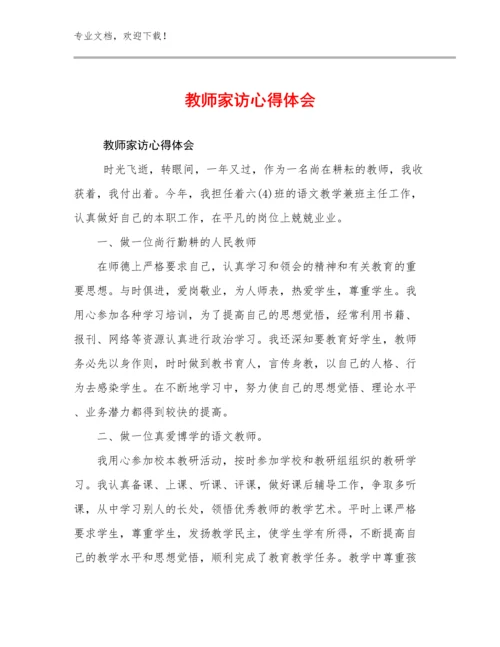 专业文档，欢迎下载！

教师家访心得体会

教师家访心得体会

时光飞逝，转眼间，一年又过，作为一名尚在耕耘的教师，我收获着，我付出着。今年，我担任着六(4)班的语文教学兼班主任工作，认真做好自己的本职工作，在平凡的岗位上兢兢业业。

一、做一位尚行勤耕的人民教师

在师德上严格要求自己，认真学习和领会的精神和有关教育的重要思想。与时俱进，爱岗敬业，为人师表，热爱学生，尊重学生。我用心参加各种学习培训，为了提高自己的思想觉悟，经常利用书籍、报刊、网络等资源认真进行政治学习。我还深知要教育好学生，教师务必先以身作则，时时做到教书育人，言传身教，以自己的人格、行为去感染学生。在不断地学习中，努力使自己的思想觉悟、理论水平、业务潜力都得到较快的提高。

二、做一位真爱博学的语文教师。

我用心参加校本教研活动，按时参加学校和教研组组织的教研学习。我认真备课、上课、听课、评课，做好课后辅导工作，争取多听课，从中学习别人的长处，领悟优秀教师的教学艺术。平时上课严格要求学生，尊重学生，发扬教学民主，使学生学有所得，不断提高自己的教学水平和思想觉悟，顺利完成了教育教学任务。教学中尊重孩